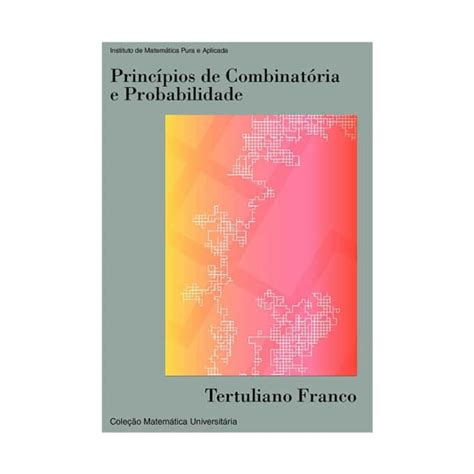 Instituto de Matemática Pura e Aplicada

Princípios de Combinatória e Probabilidade

Tertuliano Franco

Coleção Matemática Universitária